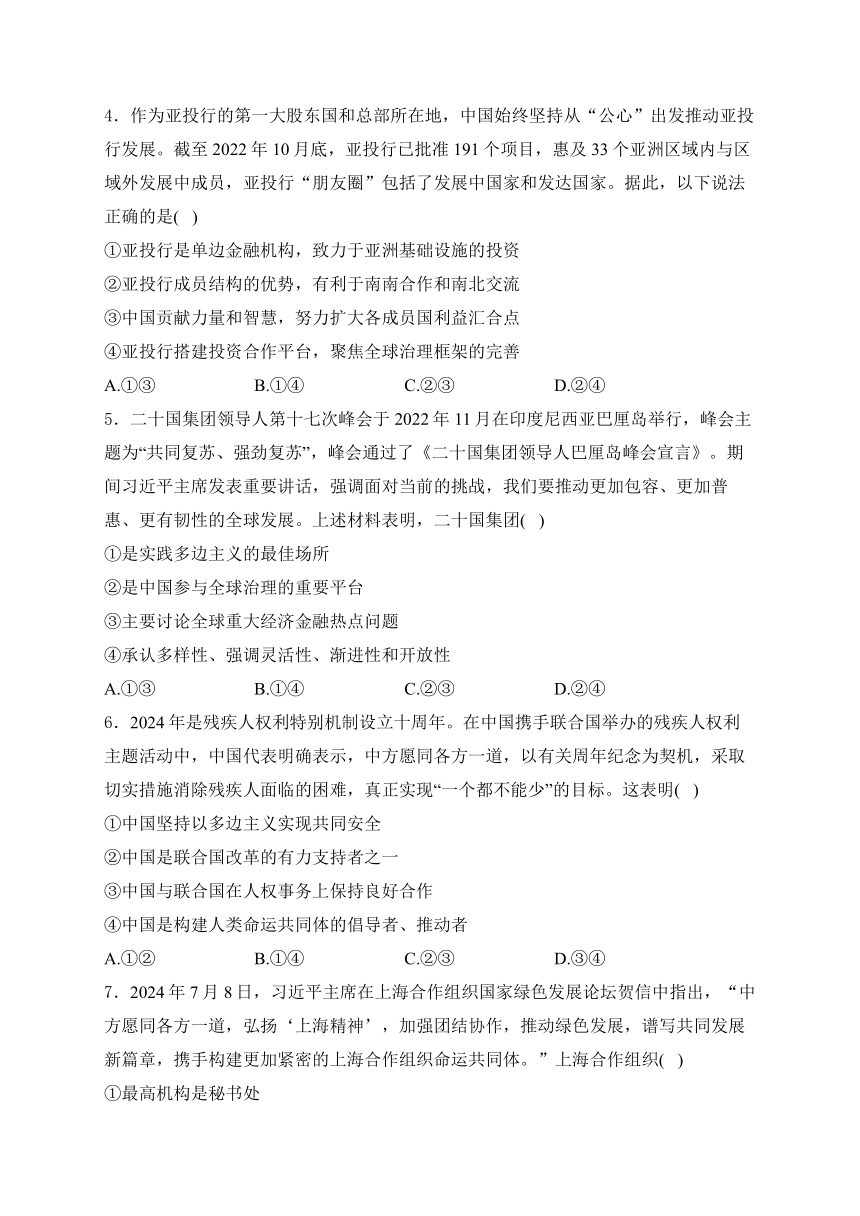 4．作为亚投行的第一大股东国和总部所在地，中国始终坚持从“公心”出发推动亚投行发展。截至 2022 年 10 月底，亚投行已批准 191 个项目，惠及 33 个亚洲区域内与区域外发展中成员，亚投行“朋友圈”包括了发展中国家和发达国家。据此，以下说法正确的是(   )

①亚投行是单边金融机构，致力于亚洲基础设施的投资

②亚投行成员结构的优势，有利于南南合作和南北交流

③中国贡献力量和智慧，努力扩大各成员国利益汇合点

④亚投行搭建投资合作平台，聚焦全球治理框架的完善

A.①③　　B.①④　　C.②③　　D.②④

5．二十国集团领导人第十七次峰会于 2022 年 11 月在印度尼西亚巴厘岛举行，峰会主题为“共同复苏、强劲复苏”，峰会通过了《二十国集团领导人巴厘岛峰会宣言》。期间习近平主席发表重要讲话，强调面对当前的挑战，我们要推动更加包容、更加普惠、更有韧性的全球发展。上述材料表明，二十国集团(   )

①是实践多边主义的最佳场所

②是中国参与全球治理的重要平台

③主要讨论全球重大经济金融热点问题

④承认多样性、强调灵活性、渐进性和开放性

A.①③　　B.①④　　C.②③　　D.②④

6．2024 年是残疾人权利特别机制设立十周年。在中国携手联合国举办的残疾人权利主题活动中，中国代表明确表示，中方愿同各方一道，以有关周年纪念为契机，采取切实措施消除残疾人面临的困难，真正实现“一个都不能少”的目标。这表明(   )

①中国坚持以多边主义实现共同安全

②中国是联合国改革的有力支持者之一

③中国与联合国在人权事务上保持良好合作

④中国是构建人类命运共同体的倡导者、推动者

A.①②　　B.①④　　C.②③　　D.③④

7．2024 年 7 月 8 日，习近平主席在上海合作组织国家绿色发展论坛贺信中指出，“中方愿同各方一道，弘扬‘上海精神’，加强团结协作，推动绿色发展，谱写共同发展新篇章，携手构建更加紧密的上海合作组织命运共同体。”上海合作组织(   )

①最高机构是秘书处